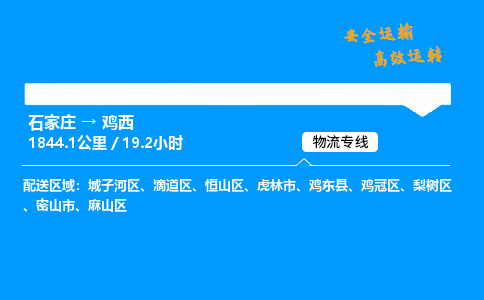 安全运输
高效运转

石家庄 → 鸡西
1844.1公里 / 19.2小时

物流专线

配送区域：城子河区、滴道区、恒山区、虎林市、鸡东县、鸡冠区、梨树区、密山市、麻山区